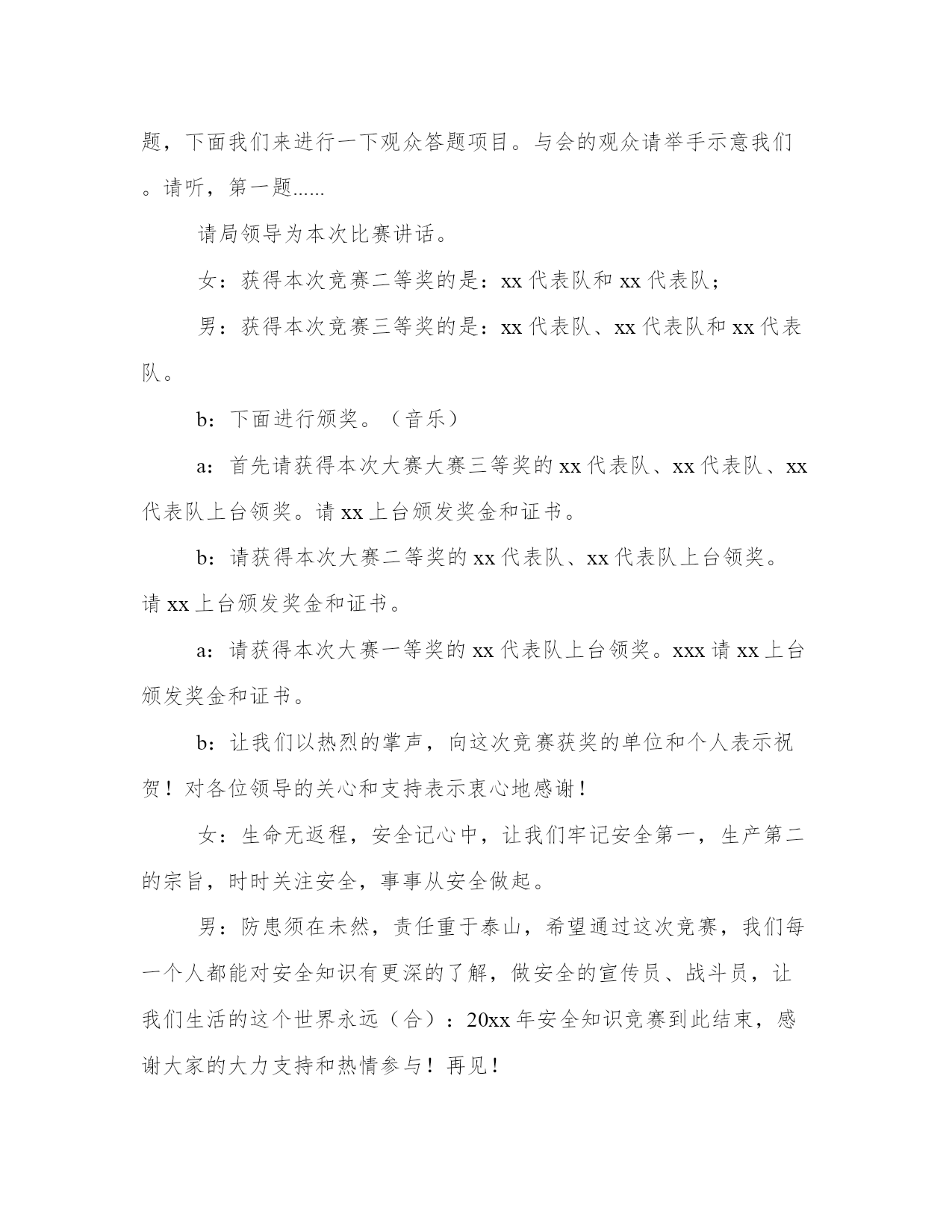 题，下面我们来进行一下观众答题项目。与会的观众请举手示意我们。请听，第一题……

请局领导为本次比赛讲话。

女：获得本次竞赛二等奖的是：xx 代表队和 xx 代表队；

男：获得本次竞赛三等奖的是：xx 代表队、xx 代表队和 xx 代表队。

b：下面进行颁奖。（音乐）

a：首先请获得本次大赛大赛三等奖的 xx 代表队、xx 代表队、xx 代表队上台领奖。请 xx 上台颁发奖金和证书。

b：请获得本次大赛二等奖的 xx 代表队、xx 代表队上台领奖。请 xx 上台颁发奖金和证书。

a：请获得本次大赛一等奖的 xx 代表队上台领奖。xxx 请 xx 上台颁发奖金和证书。

b：让我们以热烈的掌声，向这次竞赛获奖的单位和个人表示祝贺！对各位领导的关心和支持表示衷心地感谢！

女：生命无返程，安全记心中，让我们牢记安全第一，生产第二的宗旨，时时关注安全，事事从安全做起。

男：防患须在未然，责任重于泰山，希望通过这次竞赛，我们每一个人都能对安全知识有更深的了解，做安全的宣传员、战斗员，让我们生活的这个世界永远（合）：20xx 年安全知识竞赛到此结束，感谢大家的大力支持和热情参与！再见！